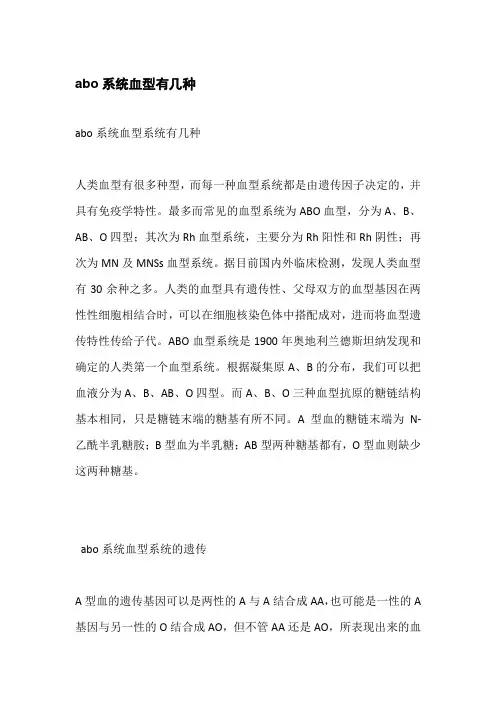 abo 系统血型有几种

abo 系统血型系统有几种

人类血型有很多种型，而每一种血型系统都是由遗传因子决定的，并具有免疫学特性。最多而常见的血型系统为 ABO 血型，分为 A、B、AB、O 四型；其次为 Rh 血型系统，主要分为 Rh 阳性和 Rh 阴性；再次为 MN 及 MNSs 血型系统。据目前国内外临床检测，发现人类血型有 30 余种之多。人类的血型具有遗传性、父母双方的血型基因在两性性细胞相结合时，可以在细胞核染色体中搭配成对，进而将血型遗传特性传给子代。ABO 血型系统是 1900 年奥地利兰德斯坦纳发现和确定的人类第一个血型系统。根据凝集原 A、B 的分布，我们可以把血液分为 A、B、AB、O 四型。而 A、B、O 三种血型抗原的糖链结构基本相同，只是糖链末端的糖基有所不同。A 型血的糖链末端为 N-乙酰半乳糖胺；B 型血为半乳糖；AB 型两种糖基都有，O 型血则缺少这两种糖基。

abo 系统血型系统的遗传

A 型血的遗传基因可以是两性的 A 与 A 结合成 AA，也可能是一性的 A 基因与另一性的 O 结合成 AO，但不管 AA 还是 AO，所表现出来的血